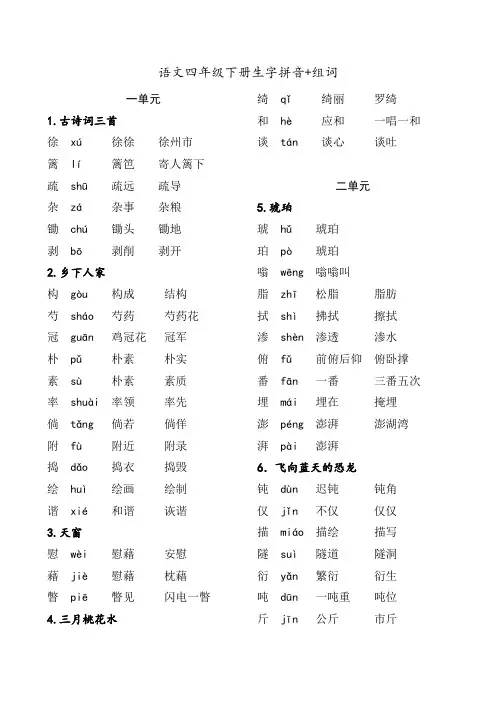 语文四年级下册生字拼音+组词

一单元

1.古诗词三首

徐 xú 徐徐 徐州市

篱 lí 篱笆 寄人篱下

疏 shū 疏远 疏导

杂 zá 杂事 杂粮

锄 chú 锄头 锄地

剥 bō 剥削 剥开

2.乡下人家

构 gòu 构成 结构

芍 sháo 芍药 芍药花

冠 guān 鸡冠花 冠军

朴 pǔ 朴素 朴实

素 sù 朴素 素质

率 shuài 率领 率先

倘 tǎng 倘若 倘佯

附 fù 附近 附录

捣 dǎo 捣衣 捣毁

绘 huì 绘画 绘制

谐 xié 和谐 诙谐

3.天窗

慰 wèi 慰藉 安慰

藉 jiè 慰藉 枕藉

瞥 piē 瞥见 闪电一瞥

4.三月桃花水

绮 qǐ 绮丽 罗绮

和 hè 应和 一唱一和

谈 tán 谈心 谈吐

二单元

5.琥珀

琥 hǔ 琥珀

珀 pò 琥珀

嗡 wēng 嗡嗡叫

脂 zhī 松脂 脂肪

拭 shì 拂拭 擦拭

渗 shèn 渗透 渗水

俯 fǔ 前俯后仰 俯卧撑

番 fān 一番 三番五次

埋 mái 埋在 掩埋

澎 péng 澎湃 澎湖湾

湃 pài 澎湃

6. 飞向蓝天的恐龙

钝 dùn 迟钝 钝角

仅 jǐn 不仅 仅仅

描 miáo 描绘 描写

隧 suì 隧道 隧洞

衍 yǎn 繁衍 衍生

吨 dūn 一吨重 吨位

斤 jīn 公斤 市斤